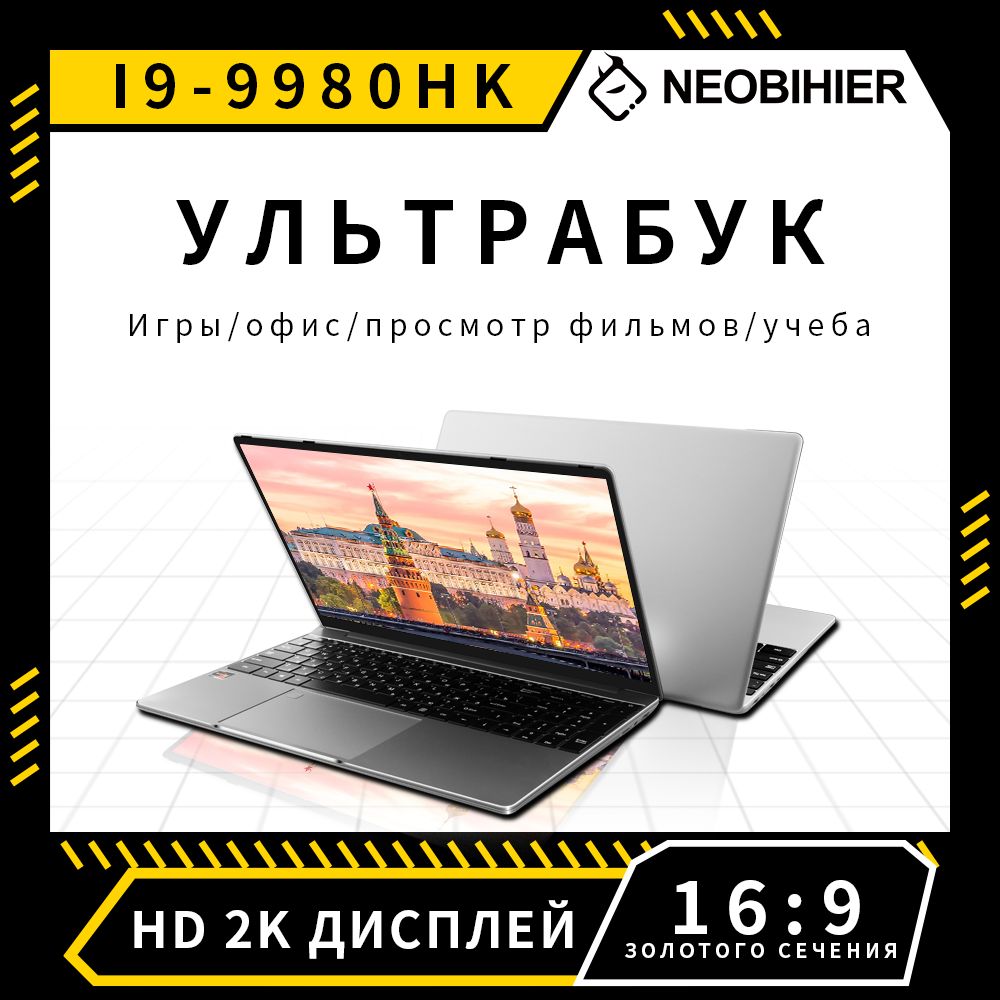 I9-9980HK

NEOBIHIER

УЛЬТРАБУК

Игры/офис/просмотр фильмов/учеба

HD 2K ДИСПЛЕЙ

16:9
ЗОЛОТОГО СЕЧЕНИЯ